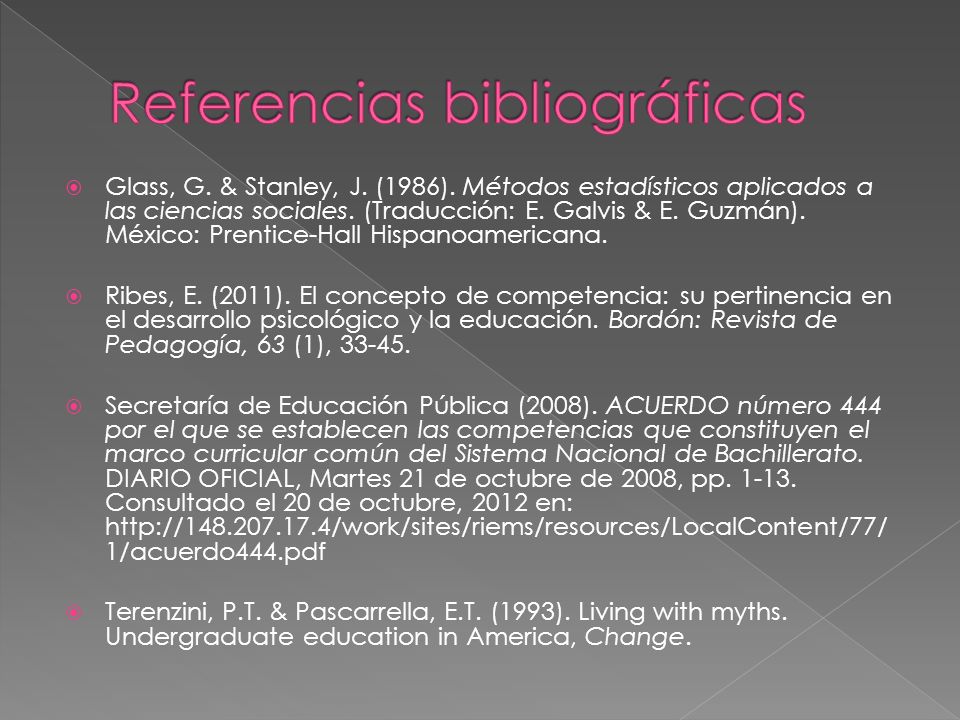 Referencias bibliográficas

Glass, G. & Stanley, J. (1986). Métodos estadísticos aplicados a las ciencias sociales. (Traducción: E. Galvis & E. Guzmán). México: Prentice-Hall Hispanoamericana.

Ribes, E. (2011). El concepto de competencia: su pertinencia en el desarrollo psicológico y la educación. Bordón: Revista de Pedagogía, 63 (1), 33-45.

Secretaría de Educación Pública (2008). ACUERDO número 444 por el que se establecen las competencias que constituyen el marco curricular común del Sistema Nacional de Bachillerato. DIARIO OFICIAL, Martes 21 de octubre de 2008, pp. 1-13. Consultado el 20 de octubre, 2012 en: http://148.207.17.4/work/sites/riems/resources/LocalContent/77/1/acuerdo444.pdf

Terenzini, P.T. & Pascarrella, E.T. (1993). Living with myths. Undergraduate education in America, Change.